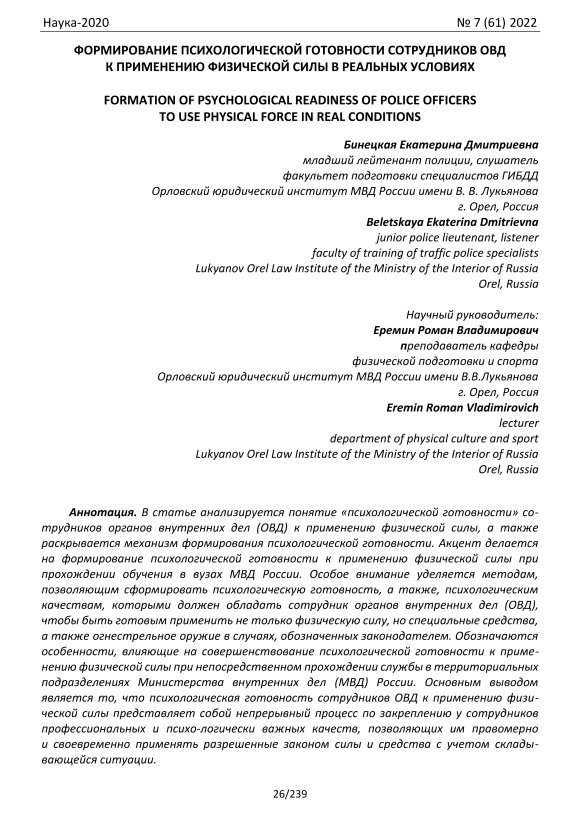 Наука-2020 № 7 (61) 2022

ФОРМИРОВАНИЕ ПСИХОЛОГИЧЕСКОЙ ГОТОВНОСТИ СОТРУДНИКОВ ОВД К ПРИМЕНЕНИЮ ФИЗИЧЕСКОЙ СИЛЫ В РЕАЛЬНЫХ УСЛОВИЯХ

FORMATION OF PSYCHOLOGICAL READINESS OF POLICE OFFICERS TO USE PHYSICAL FORCE IN REAL CONDITIONS

Бинецкая Екатерина Дмитриевна
младший лейтенант полиции, слушатель
факультет подготовки специалистов ГИБДД
Орловский юридический институт МВД России имени В. В. Лукьянова
г. Орел, Россия
Beletskaya Ekaterina Dmitrievna
junior police lieutenant, listener
faculty of training of traffic police specialists
Lukyanov Orel Law Institute of the Ministry of the Interior of Russia
Orel, Russia

Научный руководитель:
Еремин Роман Владимирович
преподаватель кафедры
физической подготовки и спорта
Орловский юридический институт МВД России имени В.В.Лукьянова
г. Орел, Россия
Eremin Roman Vladimirovich
lecturer
department of physical culture and sport
Lukyanov Orel Law Institute of the Ministry of the Interior of Russia
Orel, Russia

Аннотация. В статье анализируется понятие «психологической готовности» сотрудников органов внутренних дел (ОВД) к применению физической силы, а также раскрывается механизм формирования психологической готовности. Акцент делается на формирование психологической готовности к применению физической силы при прохождении обучения в вузах МВД России. Особое внимание уделяется методам, позволяющим сформировать психологическую готовность, а также, психологическим качествам, которыми должен обладать сотрудник органов внутренних дел (ОВД), чтобы быть готовым применить не только физическую силу, но специальные средства, а также огнестрельное оружие в случаях, обозначенных законодателем. Обозначаются особенности, влияющие на совершенствование психологической готовности к применению физической силы при непосредственном прохождении службы в территориальных подразделениях Министерства внутренних дел (МВД) России. Основным выводом является то, что психологическая готовность сотрудников ОВД к применению физической силы представляет собой непрерывный процесс по закреплению у сотрудников профессиональных и психо-логически важных качеств, позволяющих им правомерно и своевременно применять разрешенные законом силы и средства с учетом складывающейся ситуации.

26/239